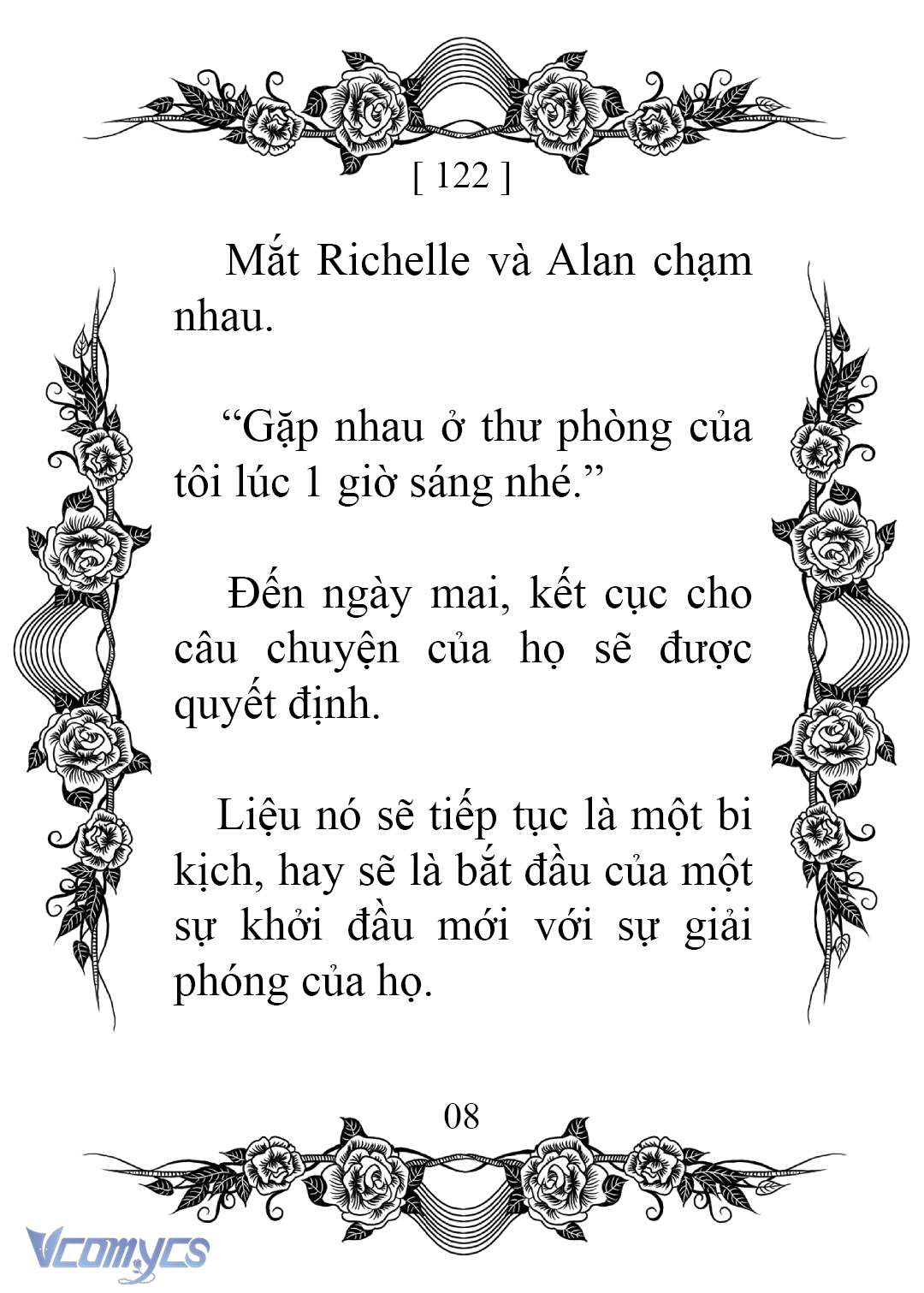 [ 122 ]

Mắt Richelle và Alan chạm nhau.

“Gặp nhau ở thư phòng của tôi lúc 1 giờ sáng nhé.”

Đến ngày mai, kết cục cho câu chuyện của họ sẽ được quyết định.

Liệu nó sẽ tiếp tục là một bi kịch, hay sẽ là bắt đầu của một sự khởi đầu mới với sự giải phóng của họ.

08

Vcomycs